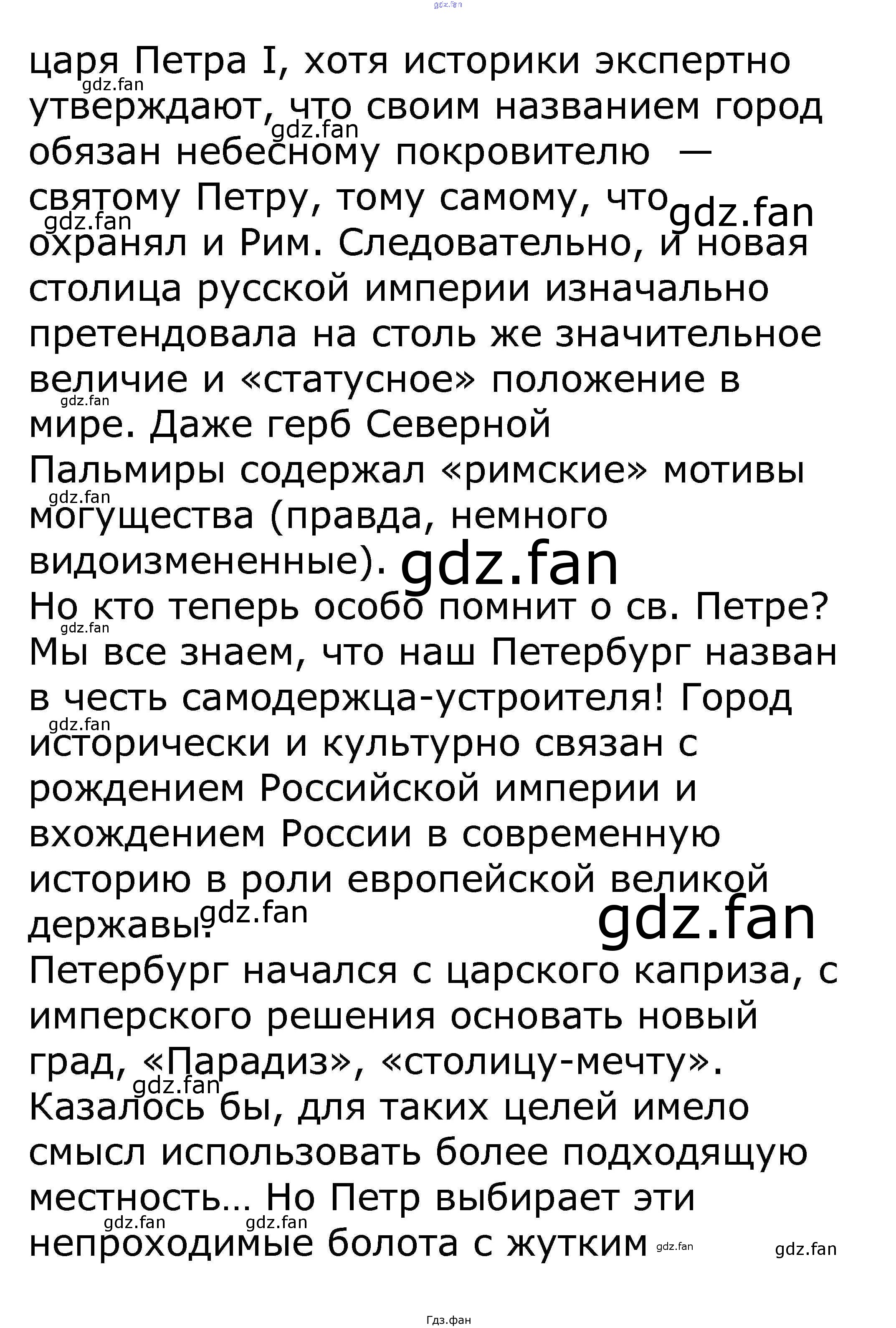 царя Петра I, хотя историки экспертно утверждают, что своим названием город обязан небесному покровителю — святому Петру, тому самому, что охранял и Рим. Следовательно, и новая столица русской империи изначально претендовала на столь же значительное величие и «статусное» положение в мире. Даже герб Северной Пальмиры содержал «римские» мотивы могущества (правда, немного видоизмененные).

Но кто теперь особо помнит о св. Петре? Мы все знаем, что наш Петербург назван в честь самодержца-устроителя! Город исторически и культурно связан с рождением Российской империи и вхождением России в современную историю в роли европейской великой державы.

Петербург начался с царского каприза, с имперского решения основать новый град, «Парадиз», «столицу-мечту». Казалось бы, для таких целей имело смысл использовать более подходящую местность… Но Петр выбирает эти непроходимые болота с жутким

Гдз.фан

gdz.fan